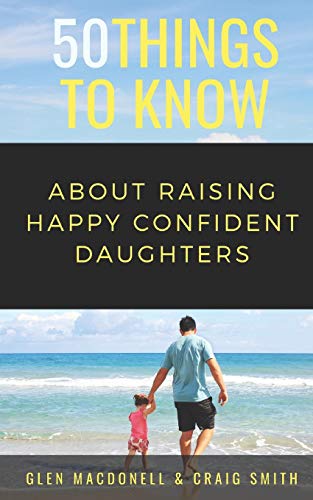 50THINGS TO KNOW

ABOUT RAISING HAPPY CONFIDENT DAUGHTERS

GLEN MACDONELL & CRAIG SMITH